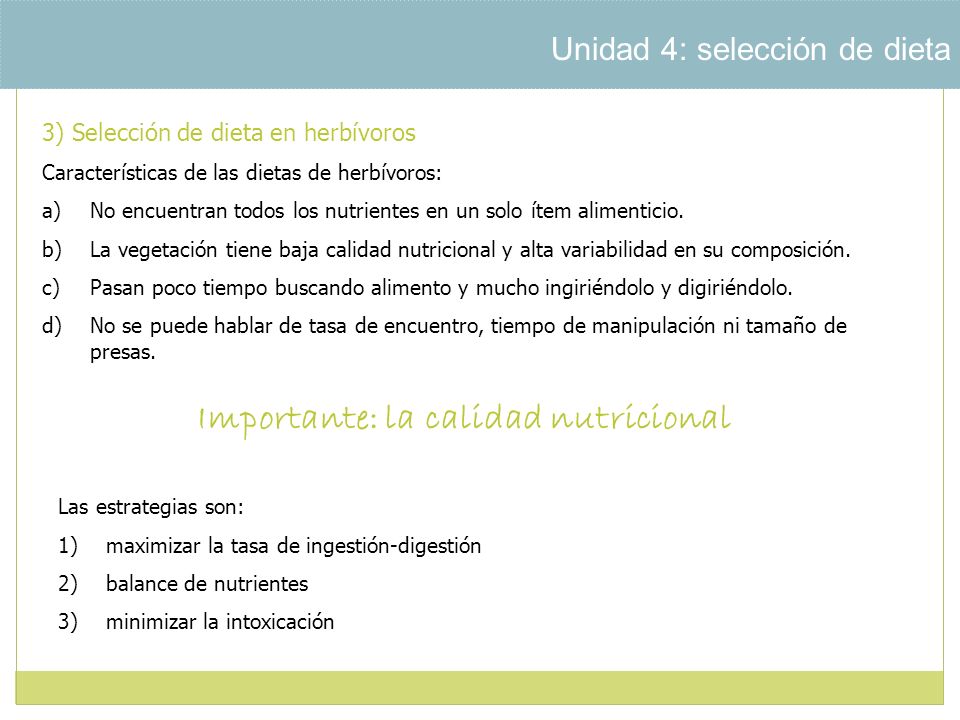 Unidad 4: selección de dieta

3) Selección de dieta en herbívoros

Características de las dietas de herbívoros:

a) No encuentran todos los nutrientes en un solo ítem alimenticio.

b) La vegetación tiene baja calidad nutricional y alta variabilidad en su composición.

c) Pasan poco tiempo buscando alimento y mucho ingiriéndolo y digiriéndolo.

d) No se puede hablar de tasa de encuentro, tiempo de manipulación ni tamaño de presas.

Importante: la calidad nutricional

Las estrategias son:

1) maximizar la tasa de ingestión-digestión

2) balance de nutrientes

3) minimizar la intoxicación